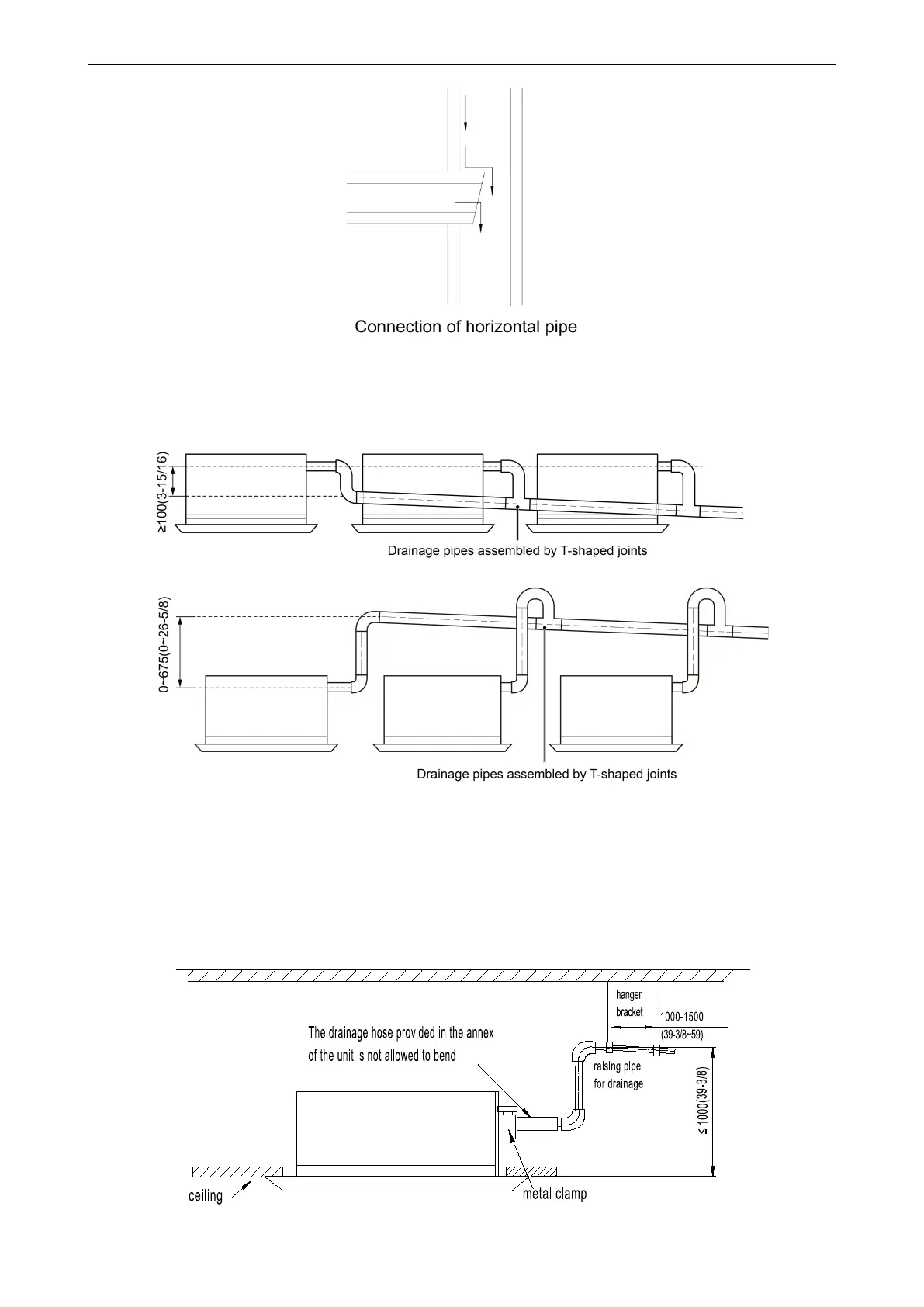 Connection of horizontal pipe

≥100(3-15/16)

Drainage pipes assembled by T-shaped joints

0~675(0~26-5/8)

Drainage pipes assembled by T-shaped joints

hanger bracket

1000-1500 (39-3/8~59)

The drainage hose provided in the annex of the unit is not allowed to bend

raising pipe for drainage

≤ 1000(39-3/8)

ceiling

metal clamp